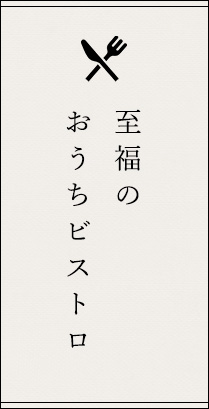 至福の
おうちビストロ